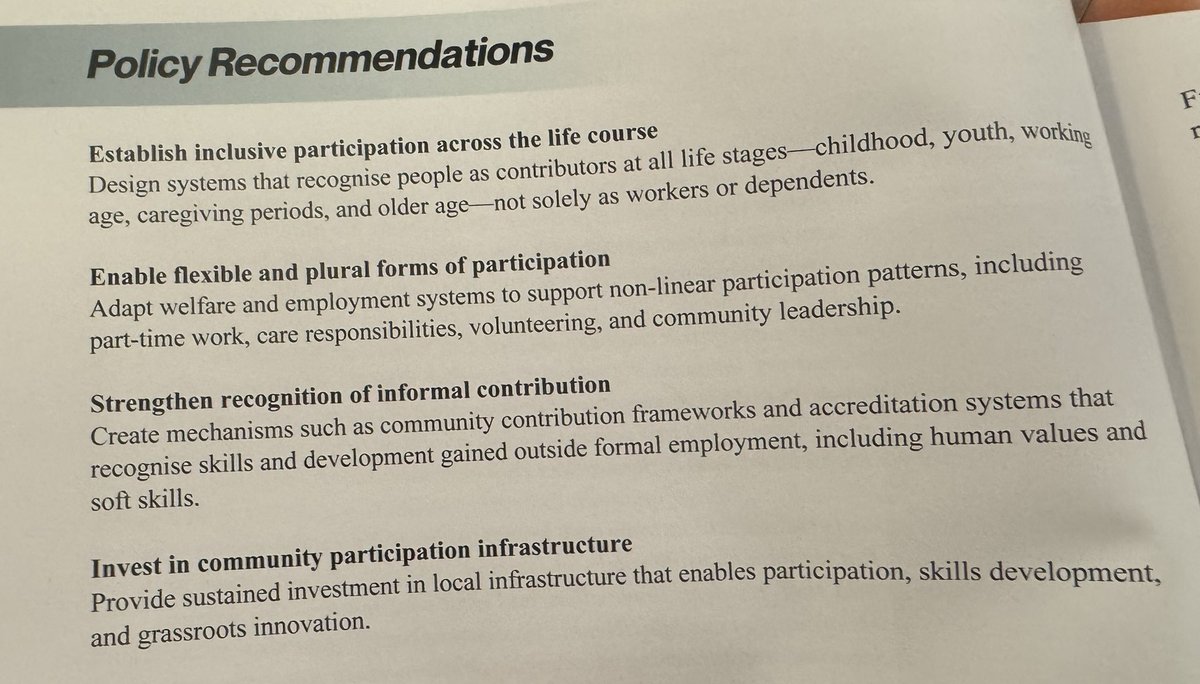 Policy Recommendations

Establish inclusive participation across the life course
Design systems that recognise people as contributors at all life stages—childhood, youth, working age, caregiving periods, and older age—not solely as workers or dependents.

Enable flexible and plural forms of participation
Adapt welfare and employment systems to support non-linear participation patterns, including part-time work, care responsibilities, volunteering, and community leadership.

Strengthen recognition of informal contribution
Create mechanisms such as community contribution frameworks and accreditation systems that recognise skills and development gained outside formal employment, including human values and soft skills.

Invest in community participation infrastructure
Provide sustained investment in local infrastructure that enables participation, skills development, and grassroots innovation.

F
r